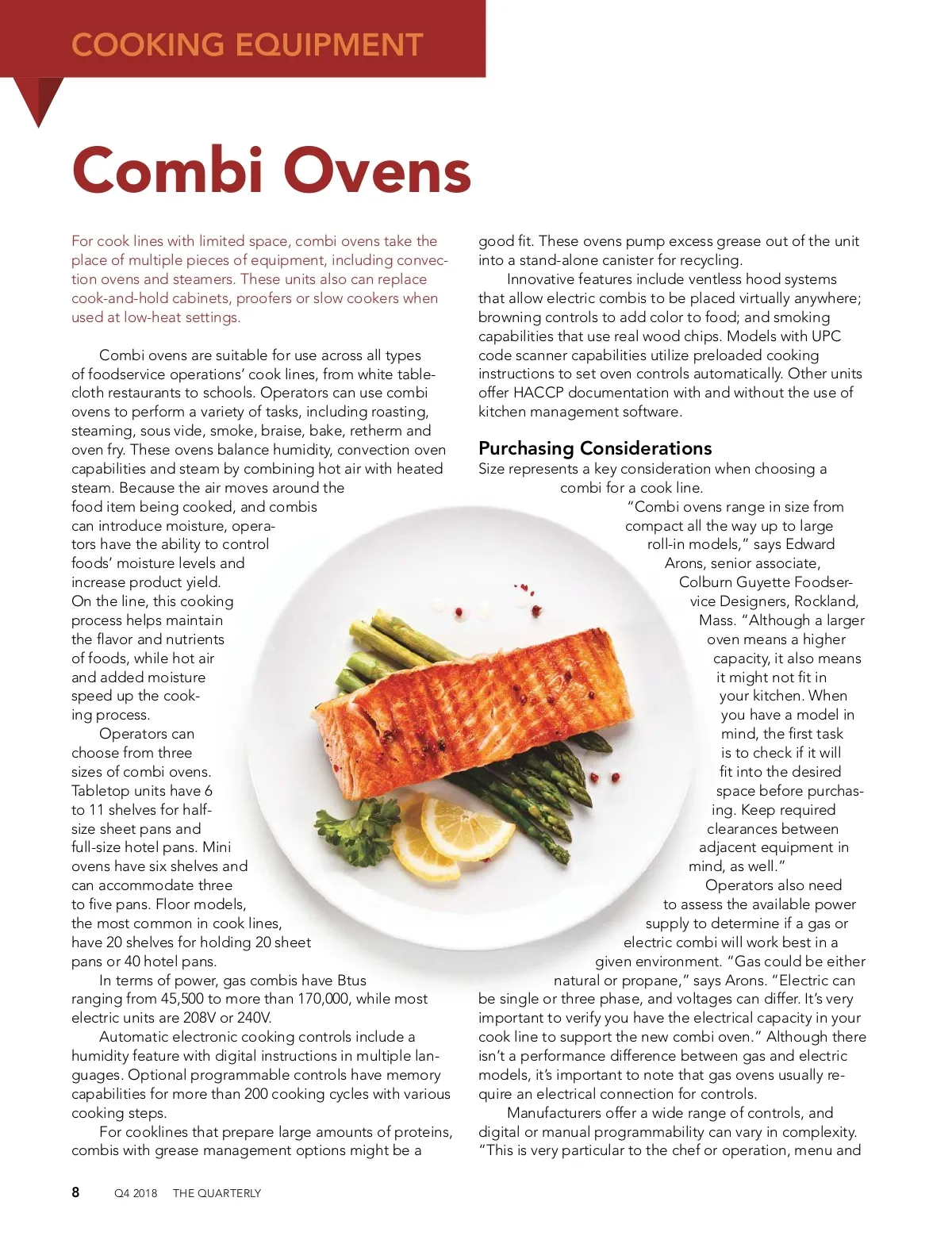 COOKING EQUIPMENT

Combi Ovens

For cook lines with limited space, combi ovens take the place of multiple pieces of equipment, including convection ovens and steamers. These units also can replace cook-and-hold cabinets, proofers or slow cookers when used at low-heat settings.

Combi ovens are suitable for use across all types of foodservice operations' cook lines, from white tablecloth restaurants to schools. Operators can use combi ovens to perform a variety of tasks, including roasting, steaming, sous vide, smoke, braise, bake, retherm and oven fry. These ovens balance humidity, convection oven capabilities and steam by combining hot air with heated steam. Because the air moves around the food item being cooked, and combis can introduce moisture, operators have the ability to control foods' moisture levels and increase product yield. On the line, this cooking process helps maintain the flavor and nutrients of foods, while hot air and added moisture speed up the cooking process.

Operators can choose from three sizes of combi ovens. Tabletop units have 6 to 11 shelves for half-size sheet pans and full-size hotel pans. Mini ovens have six shelves and can accommodate three to five pans. Floor models, the most common in cook lines, have 20 shelves for holding 20 sheet pans or 40 hotel pans.

In terms of power, gas combis have Btus ranging from 45,500 to more than 170,000, while most electric units are 208V or 240V.

Automatic electronic cooking controls include a humidity feature with digital instructions in multiple languages. Optional programmable controls have memory capabilities for more than 200 cooking cycles with various cooking steps.

For cooklines that prepare large amounts of proteins, combis with grease management options might be a good fit. These ovens pump excess grease out of the unit into a stand-alone canister for recycling.

Innovative features include ventless hood systems that allow electric combis to be placed virtually anywhere; browning controls to add color to food; and smoking capabilities that use real wood chips. Models with UPC code scanner capabilities utilize preloaded cooking instructions to set oven controls automatically. Other units offer HACCP documentation with and without the use of kitchen management software.

Purchasing Considerations
Size represents a key consideration when choosing a combi for a cook line.

"Combi ovens range in size from compact all the way up to large roll-in models," says Edward Arons, senior associate, Colburn Guyette Foodservice Designers, Rockland, Mass. "Although a larger oven means a higher capacity, it also means it might not fit in your kitchen. When you have a model in mind, the first task is to check if it will fit into the desired space before purchasing. Keep required clearances between adjacent equipment in mind, as well."

Operators also need to assess the available power supply to determine if a gas or electric combi will work best in a given environment. "Gas could be either natural or propane," says Arons. "Electric can be single or three phase, and voltages can differ. It's very important to verify you have the electrical capacity in your cook line to support the new combi oven." Although there isn't a performance difference between gas and electric models, it's important to note that gas ovens usually require an electrical connection for controls.

Manufacturers offer a wide range of controls, and digital or manual programmability can vary in complexity. "This is very particular to the chef or operation, menu and

8 Q4 2018 THE QUARTERLY